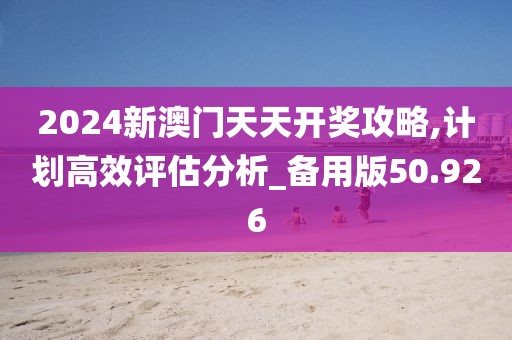 2024新澳门天天开奖攻略,计划高效评估分析_备用版50.926